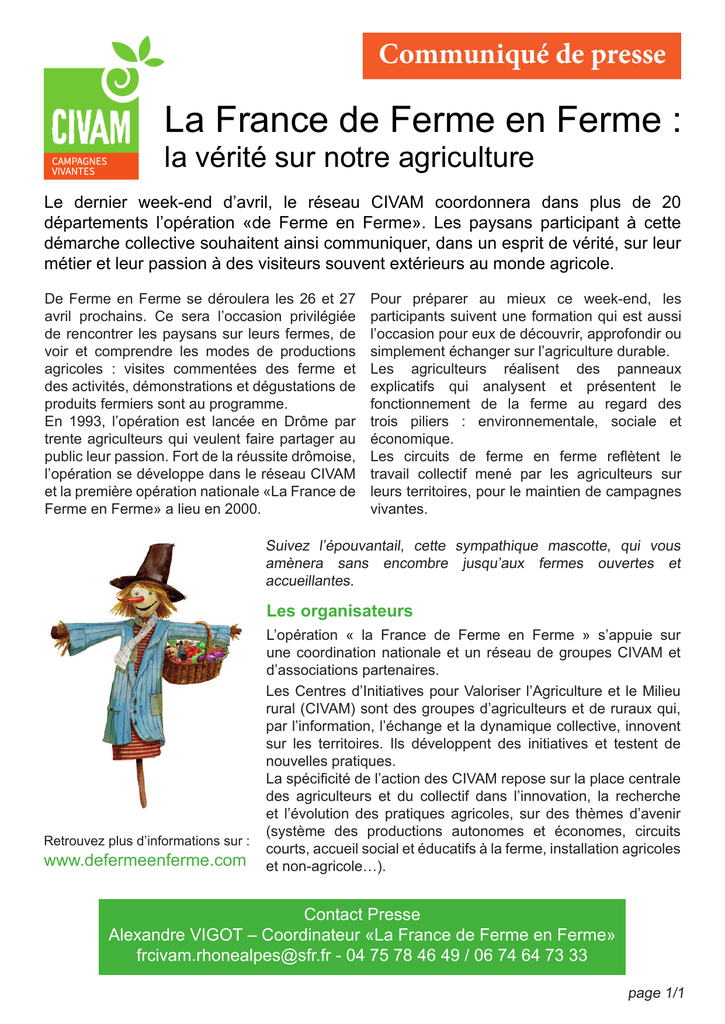 CIVAM
CAMPAGNES VIVANTES

Communiqué de presse

La France de Ferme en Ferme :
la vérité sur notre agriculture

Le dernier week-end d'avril, le réseau CIVAM coordonnera dans plus de 20 départements l'opération «de Ferme en Ferme». Les paysans participant à cette démarche collective souhaitent ainsi communiquer, dans un esprit de vérité, sur leur métier et leur passion à des visiteurs souvent extérieurs au monde agricole.

De Ferme en Ferme se déroulera les 26 et 27 avril prochains. Ce sera l'occasion privilégiée de rencontrer les paysans sur leurs fermes, de voir et comprendre les modes de productions agricoles : visites commentées des ferme et des activités, démonstrations et dégustations de produits fermiers sont au programme.
En 1993, l'opération est lancée en Drôme par trente agriculteurs qui veulent faire partager au public leur passion. Fort de la réussite drômoise, l'opération se développe dans le réseau CIVAM et la première opération nationale «La France de Ferme en Ferme» a lieu en 2000.

Pour préparer au mieux ce week-end, les participants suivent une formation qui est aussi l'occasion pour eux de découvrir, approfondir ou simplement échanger sur l'agriculture durable.
Les agriculteurs réalisent des panneaux explicatifs qui analysent et présentent le fonctionnement de la ferme au regard des trois piliers : environnementale, sociale et économique.
Les circuits de ferme en ferme reflètent le travail collectif mené par les agriculteurs sur leurs territoires, pour le maintien de campagnes vivantes.

Suivez l'épouvantail, cette sympathique mascotte, qui vous amènera sans encombre jusqu'aux fermes ouvertes et accueillantes.

Les organisateurs

L'opération « la France de Ferme en Ferme » s'appuie sur une coordination nationale et un réseau de groupes CIVAM et d'associations partenaires.
Les Centres d'Initiatives pour Valoriser l'Agriculture et le Milieu rural (CIVAM) sont des groupes d'agriculteurs et de ruraux qui, par l'information, l'échange et la dynamique collective, innovent sur les territoires. Ils développent des initiatives et testent de nouvelles pratiques.
La spécificité de l'action des CIVAM repose sur la place centrale des agriculteurs et du collectif dans l'innovation, la recherche et l'évolution des pratiques agricoles, sur des thèmes d'avenir (système des productions autonomes et économes, circuits courts, accueil social et éducatifs à la ferme, installation agricoles et non-agricole…).

Retrouvez plus d'informations sur :
www.defermeenferme.com

Contact Presse
Alexandre VIGOT – Coordinateur «La France de Ferme en Ferme»
frcivam.rhonealpes@sfr.fr - 04 75 78 46 49 / 06 74 64 73 33

page 1/1